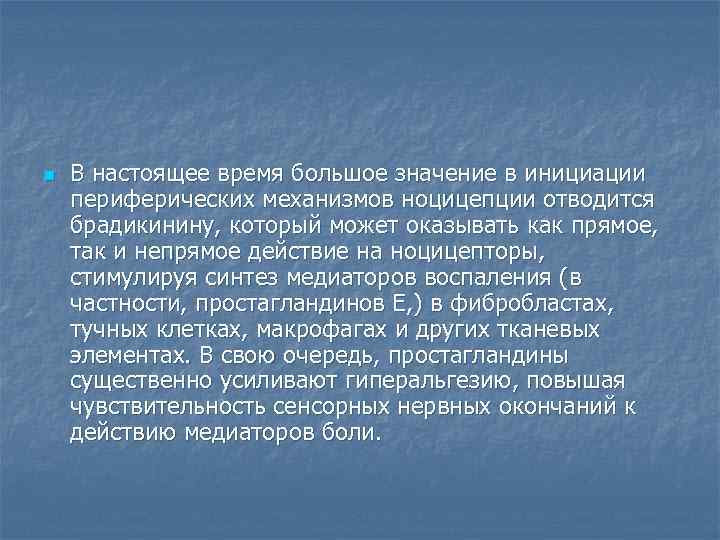 В настоящее время большое значение в инициации периферических механизмов ноцицепции отводится брадикинину, который может оказывать как прямое, так и непрямое действие на ноцицепторы, стимулируя синтез медиаторов воспаления (в частности, простагландинов Е,) в фибробластах, тучных клетках, макрофагах и других тканевых элементах. В свою очередь, простагландины существенно усиливают гиперальгезию, повышая чувствительность сенсорных нервных окончаний к действию медиаторов боли.